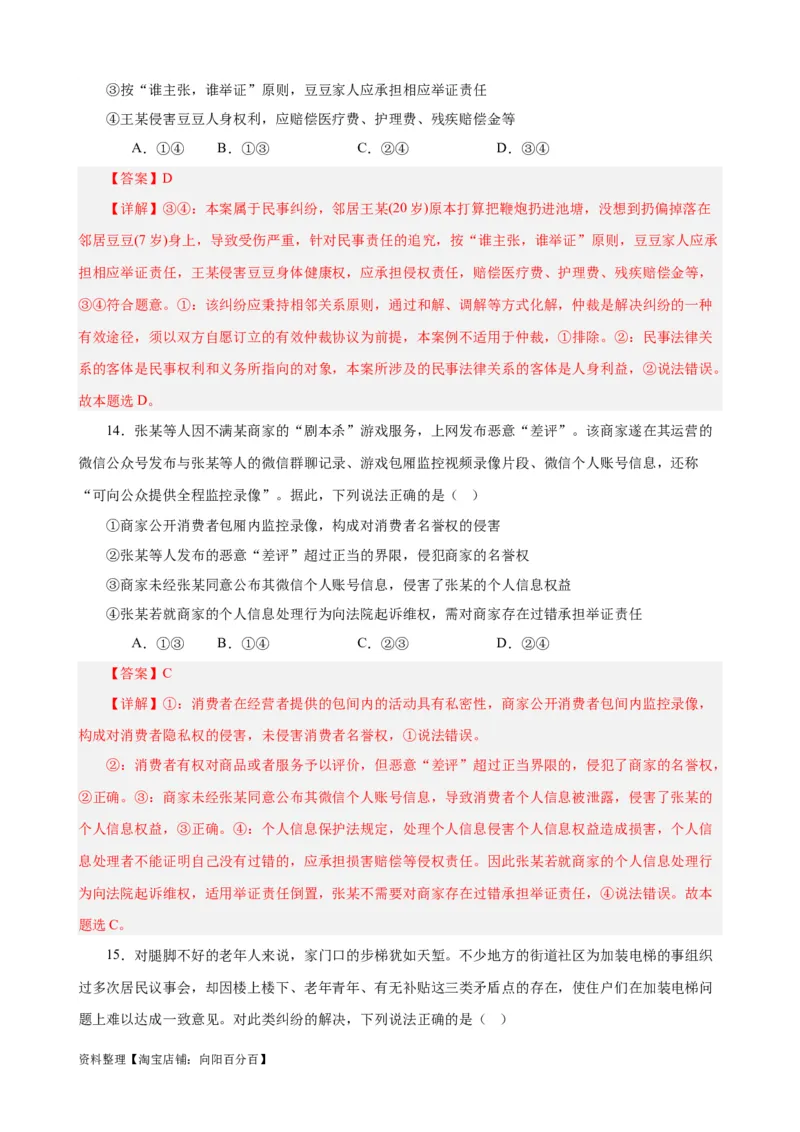 ③按“谁主张，谁举证”原则，豆豆家人应承担相应举证责任

④王某侵害豆豆人身权利，应赔偿医疗费、护理费、残疾赔偿金等

A．①④　　B．①③　　C．②④　　D．③④

【答案】D

【详解】③④：本案属于民事纠纷，邻居王某(20岁)原本打算把鞭炮扔进池塘，没想到扔偏掉落在邻居豆豆(7岁)身上，导致受伤严重，针对民事责任的追究，按“谁主张，谁举证”原则，豆豆家人应承担相应举证责任，王某侵害豆豆身体健康权，应承担侵权责任，赔偿医疗费、护理费、残疾赔偿金等，③④符合题意。①：该纠纷应秉持相邻关系原则，通过和解、调解等方式化解，仲裁是解决纠纷的一种有效途径，须以双方自愿订立的有效仲裁协议为前提，本案例不适用于仲裁，①排除。②：民事法律关系的客体是民事权利和义务所指向的对象，本案所涉及的民事法律关系的客体是人身利益，②说法错误。故本题选D。

14．张某等人因不满某商家的“剧本杀”游戏服务，上网发布恶意“差评”。该商家遂在其运营的微信公众号发布与张某等人的微信群聊记录、游戏包厢监控视频录像片段、微信个人账号信息，还称“可向公众提供全程监控录像”。据此，下列说法正确的是（　）

①商家公开消费者包厢内监控录像，构成对消费者名誉权的侵害

②张某等人发布的恶意“差评”超过正当的界限，侵犯商家的名誉权

③商家未经张某同意公布其微信个人账号信息，侵害了张某的个人信息权益

④张某若就商家的个人信息处理行为向法院起诉维权，需对商家存在过错承担举证责任

A．①③　　B．①④　　C．②③　　D．②④

【答案】C

【详解】①：消费者在经营者提供的包间内的活动具有私密性，商家公开消费者包间内监控录像，构成对消费者隐私权的侵害，未侵害消费者名誉权，①说法错误。

②：消费者有权对商品或者服务予以评价，但恶意“差评”超过正当界限的，侵犯了商家的名誉权，②正确。③：商家未经张某同意公布其微信个人账号信息，导致消费者个人信息被泄露，侵害了张某的个人信息权益，③正确。④：个人信息保护法规定，处理个人信息侵害个人信息权益造成损害，个人信息处理者不能证明自己没有过错的，应承担损害赔偿等侵权责任。因此张某若就商家的个人信息处理行为向法院起诉维权，适用举证责任倒置，张某不需要对商家存在过错承担举证责任，④说法错误。故本题选C。

15．对腿脚不好的老年人来说，家门口的步梯犹如天堑。不少地方的街道社区为加装电梯的事组织过多次居民议事会，却因楼上楼下、老年青年、有无补贴这三类矛盾点的存在，使住户们在加装电梯问题上难以达成一致意见。对此类纠纷的解决，下列说法正确的是（　）

资料整理【淘宝店铺：向阳百分百】